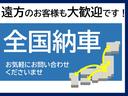 遠方のお客様も大歓迎です！

全国納車

お気軽にお問い合わせくださいませ